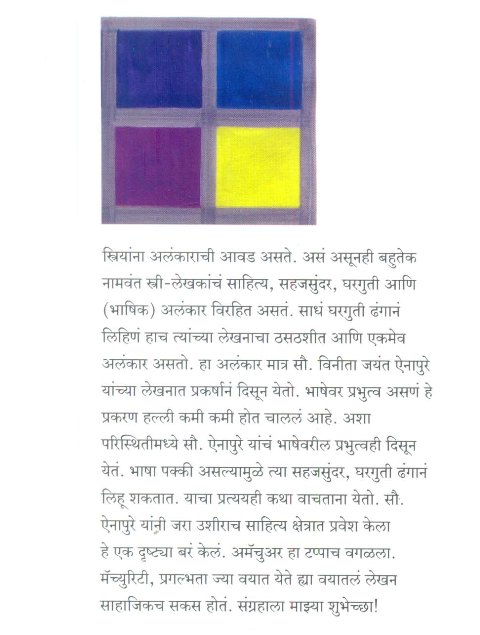 स्त्रियांना अलंकाराची आवड असते. असं असूनही बहुतेक नामवंत स्त्री-लेखकांचं साहित्य, सहजसुंदर, घरगुती आणि (भाषिक) अलंकार विरहित असतं. साधं घरगुती ढंगानं लिहिणं हाच त्यांच्या लेखनाचा ठसठशीत आणि एकमेव अलंकार असतो. हा अलंकार मात्र सौ. विनीता जयंत ऐनापुरे यांच्या लेखनात प्रकर्षानं दिसून येतो. भाषेवर प्रभुत्व असणं हे प्रकरण हल्ली कमी कमी होत चाललं आहे. अशा परिस्थितीमध्ये सौ. ऐनापुरे यांचं भाषेवरील प्रभुत्वही दिसून येतं. भाषा पक्की असल्यामुळे त्या सहजसुंदर, घरगुती ढंगानं लिहू शकतात. याचा प्रत्ययही कथा वाचताना येतो. सौ. ऐनापुरे यांनी जरा उशीराच साहित्य क्षेत्रात प्रवेश केला हे एक दृष्ट्या बरं केलं. अमॅचुअर हा टप्पाच वगळला. मॅच्युरिटी, प्रगल्भता ज्या वयात येते ह्या वयातलं लेखन साहाजिकच सकस होतं. संग्रहाला माझ्या शुभेच्छा!